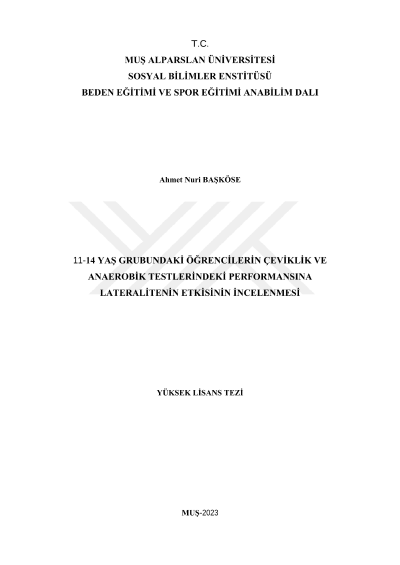 T.C.
MUŞ ALPARSLAN ÜNİVERSİTESİ
SOSYAL BİLİMLER ENSTİTÜSÜ
BEDEN EĞİTİMİ VE SPOR EĞİTİMİ ANABİLİM DALI

Ahmet Nuri BAŞKÖSE

11-14 YAŞ GRUBUNDAKİ ÖĞRENCİLERİN ÇEVİKLİK VE ANAEROBİK TESTLERİNDEKİ PERFORMANSINA LATERALİTENİN ETKİSİNİN İNCELENMESİ

YÜKSEK LİSANS TEZİ

MUŞ-2023